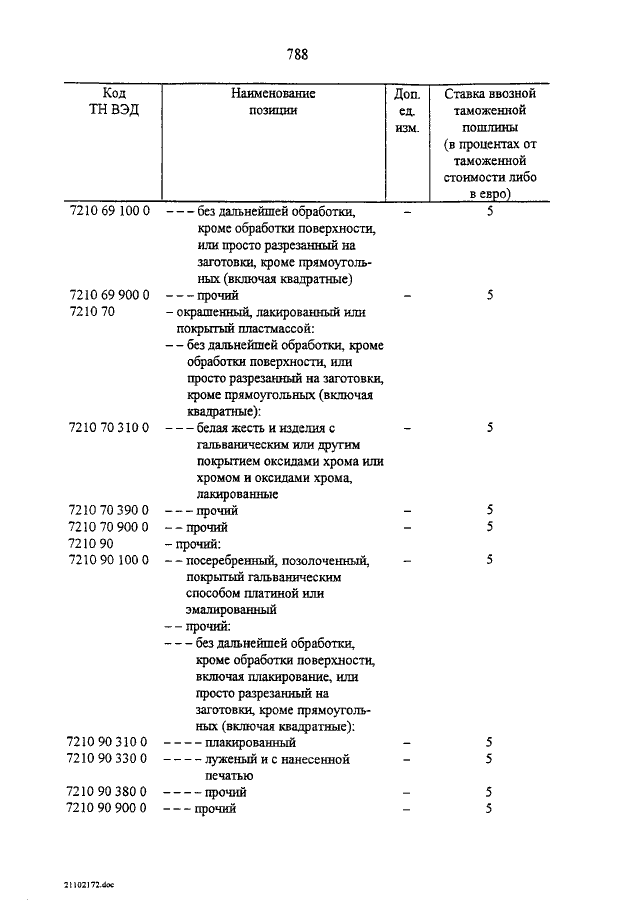 788

| Код ТН ВЭД | Наименование позиции | Доп. ед. изм. | Ставка ввозной таможенной пошлины (в процентах от таможенной стоимости либо в евро) |
|---|---|---|---|
| 7210 69 100 0 | – – – без дальнейшей обработки, кроме обработки поверхности, или просто разрезанный на заготовки, кроме прямоугольных (включая квадратные) | – | 5 |
| 7210 69 900 0 | – – – прочий | – | 5 |
| 7210 70 | – окрашенный, лакированный или покрытый пластмассой: | | |
| | – – без дальнейшей обработки, кроме обработки поверхности, или просто разрезанный на заготовки, кроме прямоугольных (включая квадратные): | | |
| 7210 70 310 0 | – – – белая жесть и изделия с гальваническим или другим покрытием оксидами хрома или хромом и оксидами хрома, лакированные | – | 5 |
| 7210 70 390 0 | – – – прочий | – | 5 |
| 7210 70 900 0 | – – прочий | – | 5 |
| 7210 90 | – прочий: | | |
| 7210 90 100 0 | – – посеребренный, позолоченный, покрытый гальваническим способом платиной или эмалированный | – | 5 |
| | – – прочий: | | |
| | – – – без дальнейшей обработки, кроме обработки поверхности, включая плакирование, или просто разрезанный на заготовки, кроме прямоугольных (включая квадратные): | | |
| 7210 90 310 0 | – – – – плакированный | – | 5 |
| 7210 90 330 0 | – – – – луженый и с нанесенной печатью | – | 5 |
| 7210 90 380 0 | – – – – прочий | – | 5 |
| 7210 90 900 0 | – – – прочий | – | 5 |

21102172.doc